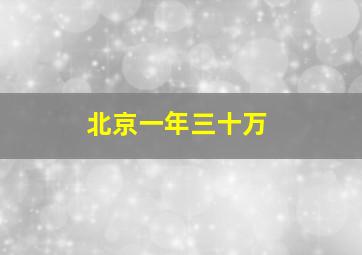 北京一年三十万